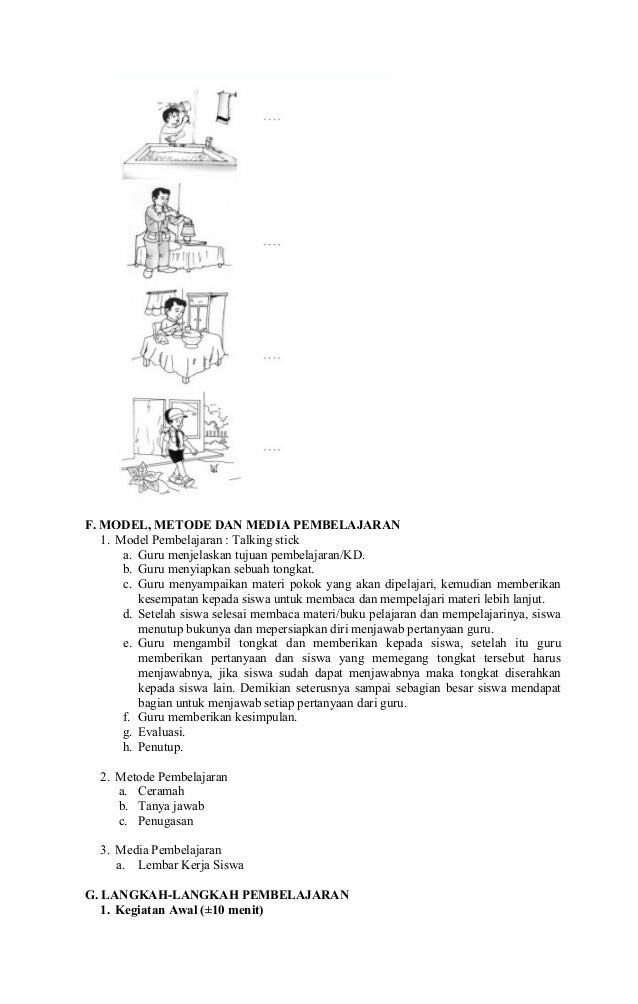 ....

....

....

....

F. MODEL, METODE DAN MEDIA PEMBELAJARAN
1. Model Pembelajaran : Talking stick
a. Guru menjelaskan tujuan pembelajaran/KD.
b. Guru menyiapkan sebuah tongkat.
c. Guru menyampaikan materi pokok yang akan dipelajari, kemudian memberikan kesempatan kepada siswa untuk membaca dan mempelajari materi lebih lanjut.
d. Setelah siswa selesai membaca materi/buku pelajaran dan mempelajarinya, siswa menutup bukunya dan mepersiapkan diri menjawab pertanyaan guru.
e. Guru mengambil tongkat dan memberikan kepada siswa, setelah itu guru memberikan pertanyaan dan siswa yang memegang tongkat tersebut harus menjawabnya, jika siswa sudah dapat menjawabnya maka tongkat diserahkan kepada siswa lain. Demikian seterusnya sampai sebagian besar siswa mendapat bagian untuk menjawab setiap pertanyaan dari guru.
f. Guru memberikan kesimpulan.
g. Evaluasi.
h. Penutup.

2. Metode Pembelajaran
a. Ceramah
b. Tanya jawab
c. Penugasan

3. Media Pembelajaran
a. Lembar Kerja Siswa

G. LANGKAH-LANGKAH PEMBELAJARAN
1. Kegiatan Awal (±10 menit)